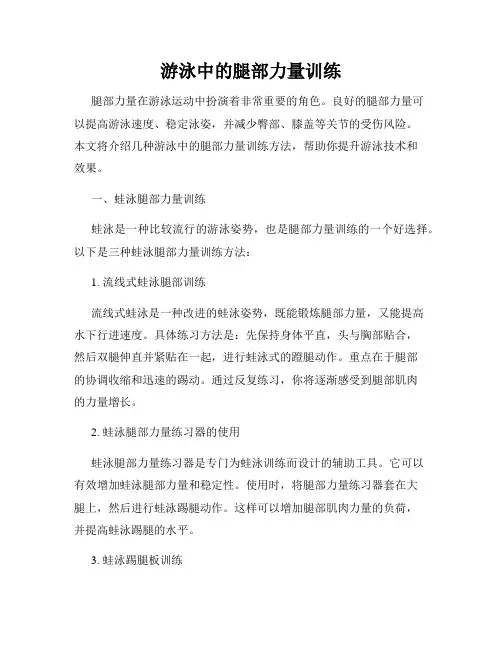 游泳中的腿部力量训练

腿部力量在游泳运动中扮演着非常重要的角色。良好的腿部力量可以提高游泳速度、稳定泳姿，并减少臀部、膝盖等关节的受伤风险。本文将介绍几种游泳中的腿部力量训练方法，帮助你提升游泳技术和效果。

一、蛙泳腿部力量训练

蛙泳是一种比较流行的游泳姿势，也是腿部力量训练的一个好选择。以下是三种蛙泳腿部力量训练方法：

1. 流线式蛙泳腿部训练

流线式蛙泳是一种改进的蛙泳姿势，既能锻炼腿部力量，又能提高水下行进速度。具体练习方法是：先保持身体平直，头与胸部贴合，然后双腿伸直并紧贴在一起，进行蛙泳式的蹬腿动作。重点在于腿部的协调收缩和迅速的踢动。通过反复练习，你将逐渐感受到腿部肌肉的力量增长。

2. 蛙泳腿部力量练习器的使用

蛙泳腿部力量练习器是专门为蛙泳训练而设计的辅助工具。它可以有效增加蛙泳腿部力量和稳定性。使用时，将腿部力量练习器套在大腿上，然后进行蛙泳踢腿动作。这样可以增加腿部肌肉力量的负荷，并提高蛙泳踢腿的水平。

3. 蛙泳踢腿板训练